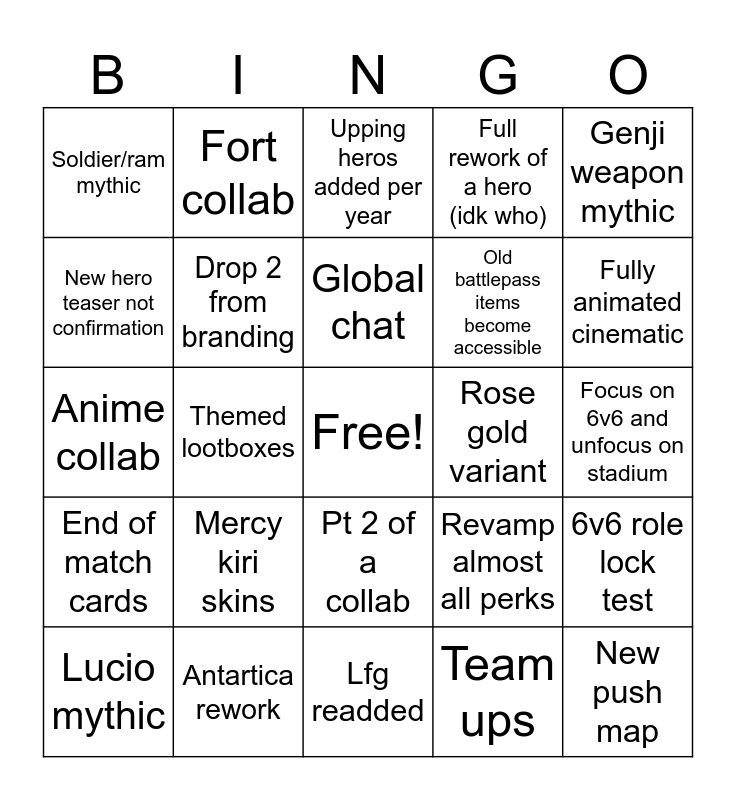 | B | I | N | G | O |
|---|---|---|---|---|
| Soldier/ram mythic | Fort collab | Upping heros added per year | Full rework of a hero (idk who) | Genji weapon mythic |
| New hero teaser not confirmation | Drop 2 from branding | Global chat | Old battlepass items become accessible | Fully animated cinematic |
| Anime collab | Themed lootboxes | Free! | Rose gold variant | Focus on 6v6 and unfocus on stadium |
| End of match cards | Mercy kiri skins | Pt 2 of a collab | Revamp almost all perks | 6v6 role lock test |
| Lucio mythic | Antartica rework | Lfg readded | Team ups | New push map |